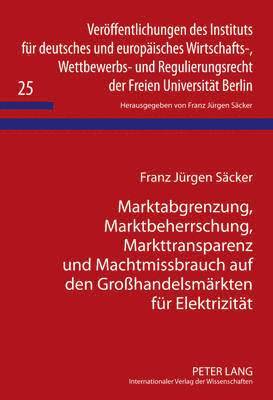 Veröffentlichungen des Instituts für deutsches und europäisches Wirtschafts-, Wettbewerbs- und Regulierungsrecht der Freien Universität Berlin

25

Herausgegeben von Franz Jürgen Säcker

Franz Jürgen Säcker

Marktabgrenzung, Marktbeherrschung, Markttransparenz und Machtmissbrauch auf den Großhandelsmärkten für Elektrizität

PETER LANG
Internationaler Verlag der Wissenschaften